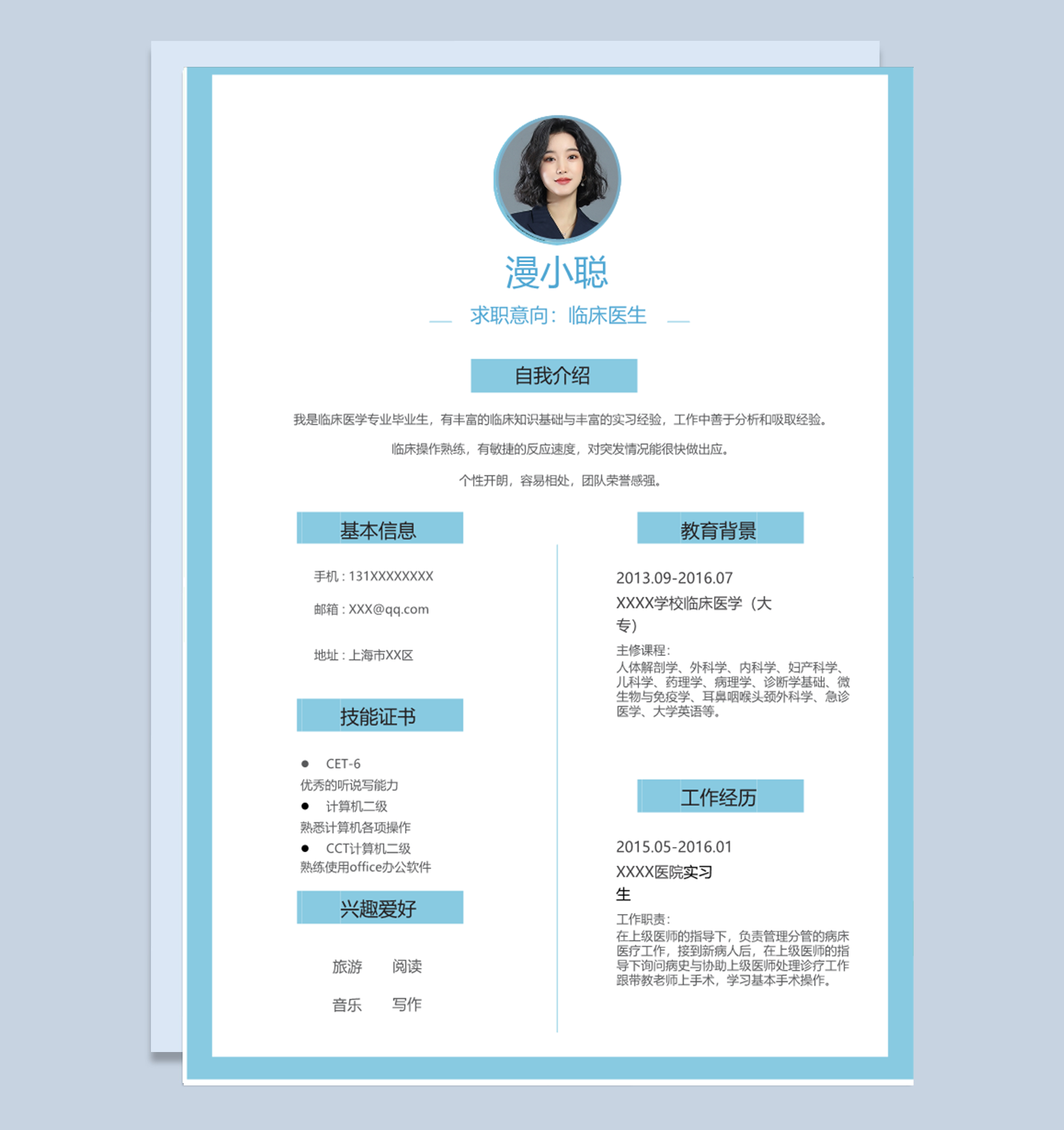 漫小聪

求职意向：临床医生

自我介绍

我是临床医学专业毕业生，有丰富的临床知识基础与丰富的实习经验，工作中善于分析和吸取经验。

临床操作熟练，有敏捷的反应速度，对突发情况能很快做出应。

个性开朗，容易相处，团队荣誉感强。

基本信息

手机：131XXXXXXXX

邮箱：XXX@qq.com

地址：上海市XX区

技能证书

● CET-6
优秀的听说写能力
● 计算机二级
熟悉计算机各项操作
● CCT计算机二级
熟练使用office办公软件

兴趣爱好

旅游 阅读

音乐 写作

教育背景

2013.09-2016.07

XXXX学校临床医学（大专）

主修课程：
人体解剖学、外科学、内科学、妇产科学、儿科学、药理学、病理学、诊断学基础、微生物与免疫学、耳鼻咽喉头颈外科学、急诊医学、大学英语等。

工作经历

2015.05-2016.01

XXXX医院实习生

工作职责：
在上级医师的指导下，负责管理分管的病床医疗工作，接到新病人后，在上级医师的指导下询问病史与协助上级医师处理诊疗工作跟带教老师上手术，学习基本手术操作。